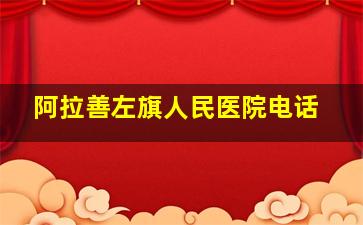 阿拉善左旗人民医院电话